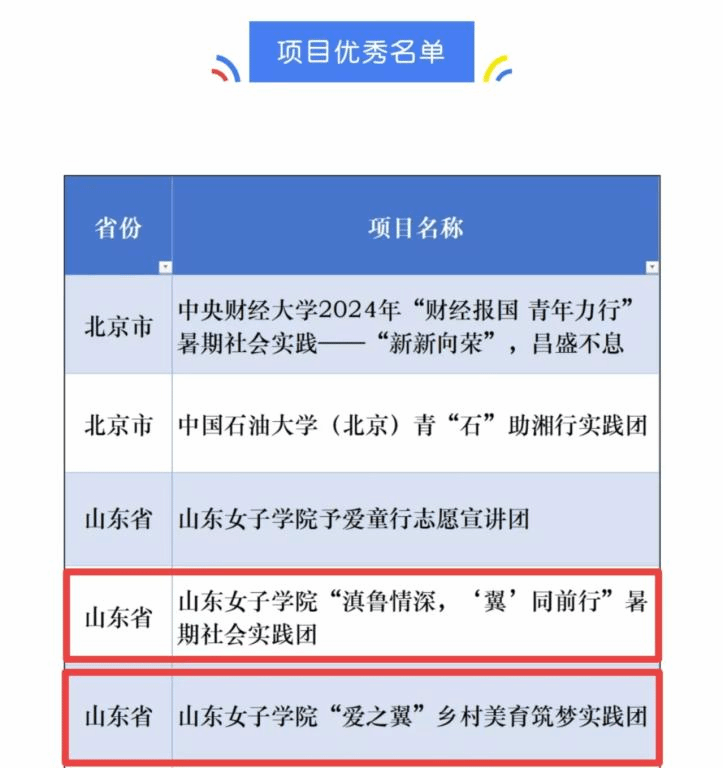 项目优秀名单

| 省份 | 项目名称 |
|---|---|
| 北京市 | 中央财经大学2024年“财经报国 青年力行”暑期社会实践——“新新向荣”，昌盛不息 |
| 北京市 | 中国石油大学（北京）青“石”助湘行实践团 |
| 山东省 | 山东女子学院予爱童行志愿宣讲团 |
| 山东省 | 山东女子学院“滇鲁情深，‘翼’同前行”暑期社会实践团 |
| 山东省 | 山东女子学院“爱之翼”乡村美育筑梦实践团 |